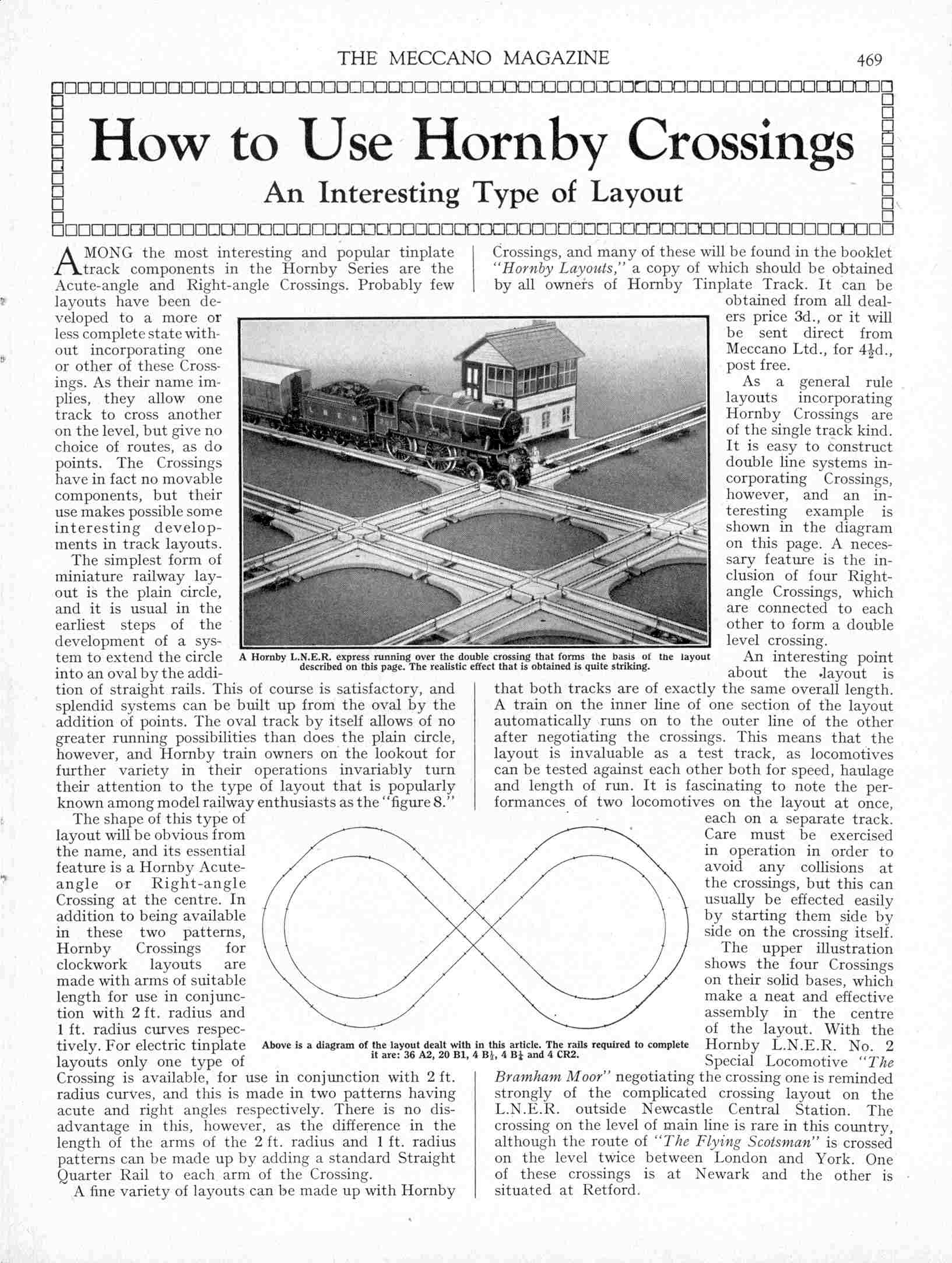 THE MECCANO MAGAZINE 469

How to Use Hornby Crossings

An Interesting Type of Layout

AMONG the most interesting and popular tinplate track components in the Hornby Series are the Acute-angle and Right-angle Crossings. Probably few layouts have been developed to a more or less complete state without incorporating one or other of these Crossings. As their name implies, they allow one track to cross another on the level, but give no choice of routes, as do points. The Crossings have in fact no movable components, but their use makes possible some interesting developments in track layouts.

The simplest form of miniature railway layout is the plain circle, and it is usual in the earliest steps of the development of a system to extend the circle into an oval by the addition of straight rails. This of course is satisfactory, and splendid systems can be built up from the oval by the addition of points. The oval track by itself allows of no greater running possibilities than does the plain circle, however, and Hornby train owners on the lookout for further variety in their operations invariably turn their attention to the type of layout that is popularly known among model railway enthusiasts as the "figure 8."

The shape of this type of layout will be obvious from the name, and its essential feature is a Hornby Acute-angle or Right-angle Crossing at the centre. In addition to being available in these two patterns, Hornby Crossings for clockwork layouts are made with arms of suitable length for use in conjunction with 2 ft. radius and 1 ft. radius curves respectively. For electric tinplate layouts only one type of Crossing is available, for use in conjunction with 2 ft. radius curves, and this is made in two patterns having acute and right angles respectively. There is no disadvantage in this, however, as the difference in the length of the arms of the 2 ft. radius and 1 ft. radius patterns can be made up by adding a standard Straight Quarter Rail to each arm of the Crossing.

A fine variety of layouts can be made up with Hornby Crossings, and many of these will be found in the booklet "Hornby Layouts," a copy of which should be obtained by all owners of Hornby Tinplate Track. It can be obtained from all dealers price 3d., or it will be sent direct from Meccano Ltd., for $4\frac{1}{2}$d., post free.

As a general rule layouts incorporating Hornby Crossings are of the single track kind. It is easy to construct double line systems incorporating Crossings, however, and an interesting example is shown in the diagram on this page. A necessary feature is the inclusion of four Right-angle Crossings, which are connected to each other to form a double level crossing.

An interesting point about the layout is that both tracks are of exactly the same overall length. A train on the inner line of one section of the layout automatically runs on to the outer line of the other after negotiating the crossings. This means that the layout is invaluable as a test track, as locomotives can be tested against each other both for speed, haulage and length of run. It is fascinating to note the performances of two locomotives on the layout at once, each on a separate track. Care must be exercised in operation in order to avoid any collisions at the crossings, but this can usually be effected easily by starting them side by side on the crossing itself.

The upper illustration shows the four Crossings on their solid bases, which make a neat and effective assembly in the centre of the layout. With the Hornby L.N.E.R. No. 2 Special Locomotive "The Bramham Moor" negotiating the crossing one is reminded strongly of the complicated crossing layout on the L.N.E.R. outside Newcastle Central Station. The crossing on the level of main line is rare in this country, although the route of "The Flying Scotsman" is crossed on the level twice between London and York. One of these crossings is at Newark and the other is situated at Retford.

A Hornby L.N.E.R. express running over the double crossing that forms the basis of the layout described on this page. The realistic effect that is obtained is quite striking.

Above is a diagram of the layout dealt with in this article. The rails required to complete it are: 36 A2, 20 B1, 4 B$\frac{1}{2}$, 4 B$\frac{1}{4}$ and 4 CR2.